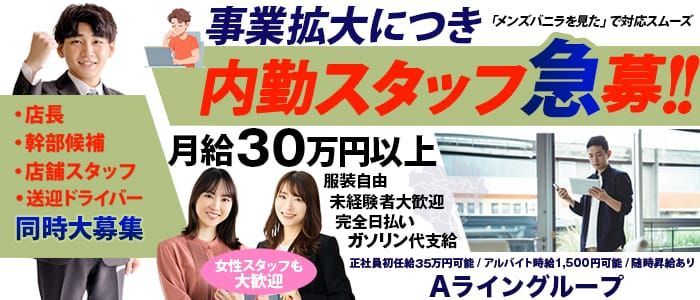 事業拡大につき

「メンズバニラを見た」で対応スムーズ

内勤スタッフ急募!!

・店長
・幹部候補
・店舗スタッフ
・送迎ドライバー
同時大募集

月給30万円以上

服装自由
未経験者大歓迎
完全日払い
ガソリン代支給

女性スタッフも大歓迎

正社員初任給35万円可能 / アルバイト時給1,500円可能 / 随時昇給あり

Aライングループ